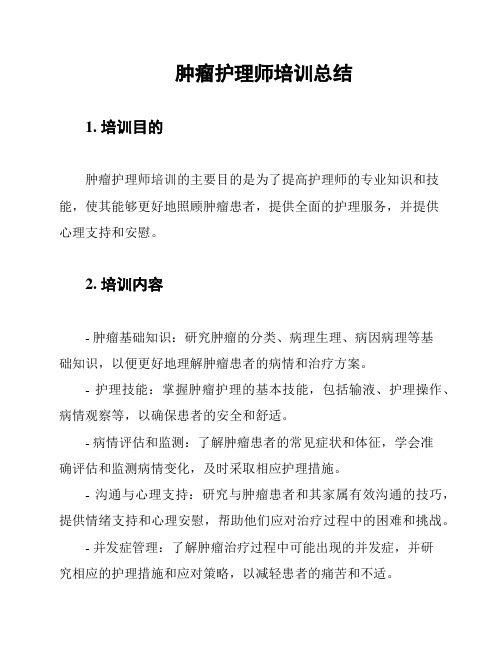 肿瘤护理师培训总结

1. 培训目的

肿瘤护理师培训的主要目的是为了提高护理师的专业知识和技能，使其能够更好地照顾肿瘤患者，提供全面的护理服务，并提供心理支持和安慰。

2. 培训内容

- 肿瘤基础知识：研究肿瘤的分类、病理生理、病因病理等基础知识，以便更好地理解肿瘤患者的病情和治疗方案。

- 护理技能：掌握肿瘤护理的基本技能，包括输液、护理操作、病情观察等，以确保患者的安全和舒适。

- 病情评估和监测：了解肿瘤患者的常见症状和体征，学会准确评估和监测病情变化，及时采取相应护理措施。

- 沟通与心理支持：研究与肿瘤患者和其家属有效沟通的技巧，提供情绪支持和心理安慰，帮助他们应对治疗过程中的困难和挑战。

- 并发症管理：了解肿瘤治疗过程中可能出现的并发症，并研究相应的护理措施和应对策略，以减轻患者的痛苦和不适。